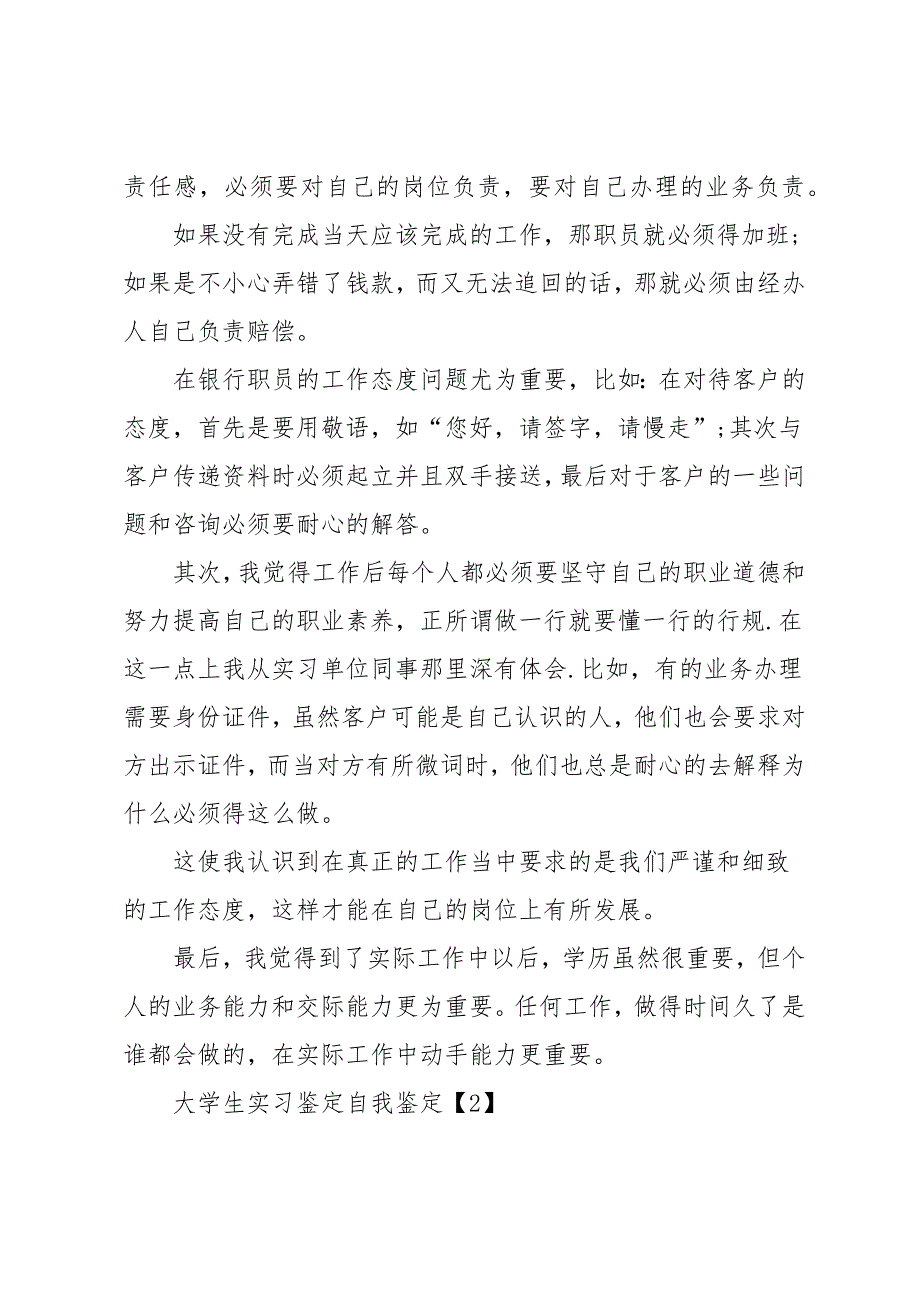 责任感，必须要对自己的岗位负责，要对自己办理的业务负责。

如果没有完成当天应该完成的工作，那职员就必须得加班；如果是不小心弄错了钱款，而又无法追回的话，那就必须由经办人自己负责赔偿。

在银行职员的工作态度问题尤为重要，比如：在对待客户的态度，首先是要用敬语，如“您好，请签字，请慢走”；其次与客户传递资料时必须起立并且双手接送，最后对于客户的一些问题和咨询必须要耐心的解答。

其次，我觉得工作后每个人都必须要坚守自己的职业道德和努力提高自己的职业素养，正所谓做一行就要懂一行的行规.在这一点上我从实习单位同事那里深有体会.比如，有的业务办理需要身份证件，虽然客户可能是自己认识的人，他们也会要求对方出示证件，而当对方有所微词时，他们也总是耐心的去解释为什么必须得这么做。

这使我认识到在真正的工作当中要求的是我们严谨和细致的工作态度，这样才能在自己的岗位上有所发展。

最后，我觉得到了实际工作中以后，学历虽然很重要，但个人的业务能力和交际能力更为重要。任何工作，做得时间久了是谁都会做的，在实际工作中动手能力更重要。

大学生实习鉴定自我鉴定【2】